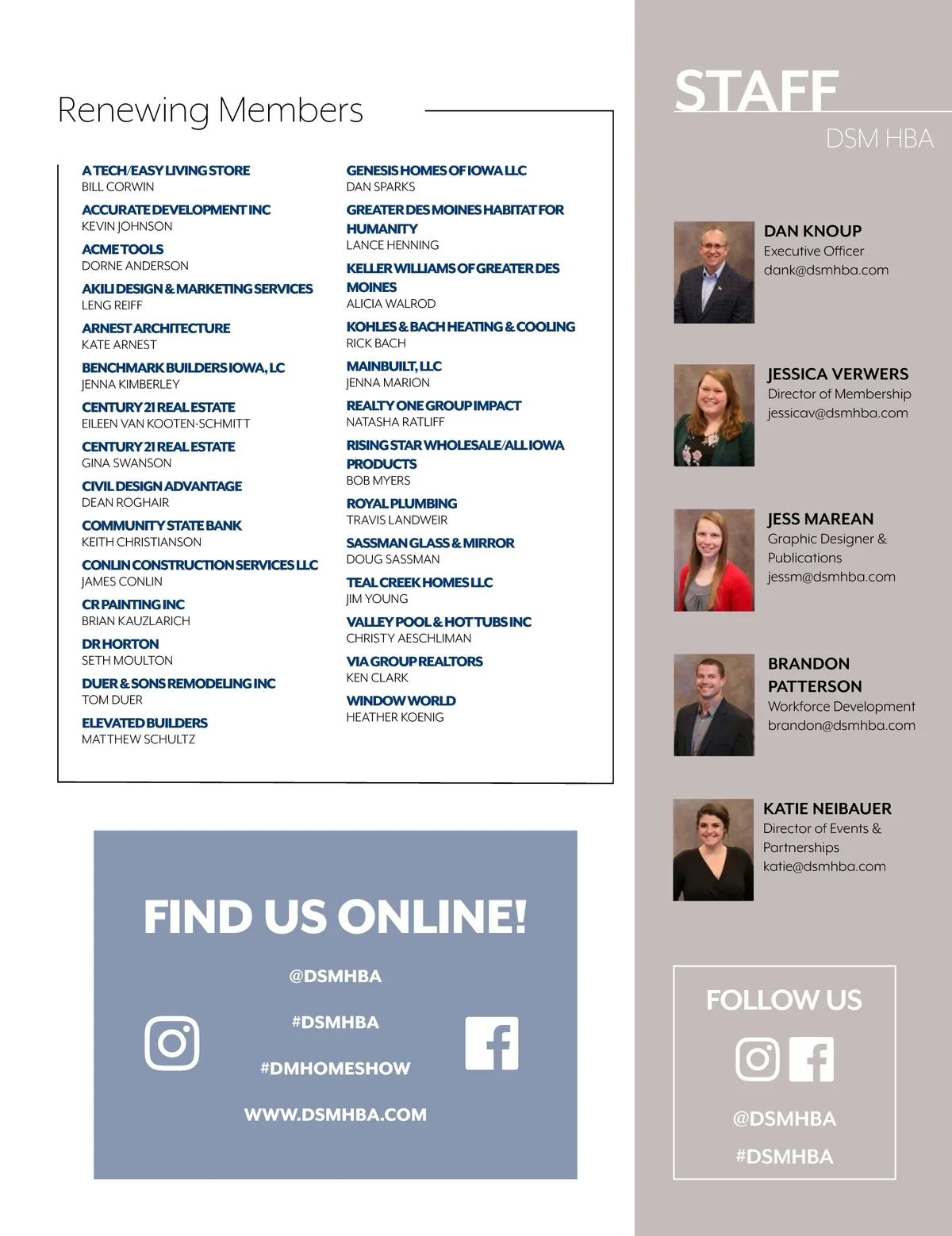 Renewing Members

A TECH/EASY LIVING STORE
BILL CORWIN

ACCURATE DEVELOPMENT INC
KEVIN JOHNSON

ACME TOOLS
DORNE ANDERSON

AKILI DESIGN & MARKETING SERVICES
LENG REIFF

ARNEST ARCHITECTURE
KATE ARNEST

BENCHMARK BUILDERS IOWA, LC
JENNA KIMBERLEY

CENTURY 21 REAL ESTATE
EILEEN VAN KOOTEN-SCHMITT

CENTURY 21 REAL ESTATE
GINA SWANSON

CIVIL DESIGN ADVANTAGE
DEAN ROGHAIR

COMMUNITY STATE BANK
KEITH CHRISTIANSON

CONLIN CONSTRUCTION SERVICES LLC
JAMES CONLIN

CR PAINTING INC
BRIAN KAUZLARICH

DR HORTON
SETH MOULTON

DUER & SONS REMODELING INC
TOM DUER

ELEVATED BUILDERS
MATTHEW SCHULTZ

GENESIS HOMES OF IOWA LLC
DAN SPARKS

GREATER DES MOINES HABITAT FOR HUMANITY
LANCE HENNING

KELLER WILLIAMS OF GREATER DES MOINES
ALICIA WALROD

KOHLES & BACH HEATING & COOLING
RICK BACH

MAINBUILT, LLC
JENNA MARION

REALTY ONE GROUP IMPACT
NATASHA RATLIFF

RISING STAR WHOLESALE/ALL IOWA PRODUCTS
BOB MYERS

ROYAL PLUMBING
TRAVIS LANDWEIR

SASSMAN GLASS & MIRROR
DOUG SASSMAN

TEAL CREEK HOMES LLC
JIM YOUNG

VALLEY POOL & HOT TUBS INC
CHRISTY AESCHLIMAN

VIA GROUP REALTORS
KEN CLARK

WINDOW WORLD
HEATHER KOENIG

FIND US ONLINE!

@DSMHBA

#DSMHBA

#DMHOMESHOW

WWW.DSMHBA.COM

STAFF
DSM HBA

DAN KNOUP
Executive Officer
dank@dsmhba.com

JESSICA VERWERS
Director of Membership
jessicav@dsmhba.com

JESS MAREAN
Graphic Designer & Publications
jessm@dsmhba.com

BRANDON PATTERSON
Workforce Development
brandon@dsmhba.com

KATIE NEIBAUER
Director of Events & Partnerships
katie@dsmhba.com

FOLLOW US

@DSMHBA
#DSMHBA